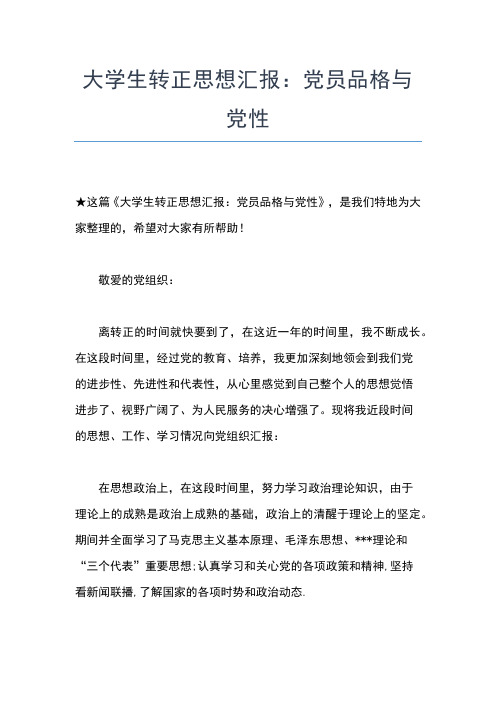 大学生转正思想汇报：党员品格与党性

★这篇《大学生转正思想汇报：党员品格与党性》，是我们特地为大家整理的，希望对大家有所帮助！

敬爱的党组织：

离转正的时间就快要到了，在这近一年的时间里，我不断成长。在这段时间里，经过党的教育、培养，我更加深刻地领会到我们党的进步性、先进性和代表性，从心里感觉到自己整个人的思想觉悟进步了、视野广阔了、为人民服务的决心增强了。现将我近段时间的思想、工作、学习情况向党组织汇报：

在思想政治上，在这段时间里，努力学习政治理论知识，由于理论上的成熟是政治上成熟的基础，政治上的清醒于理论上的坚定。期间并全面学习了马克思主义基本原理、毛泽东思想、***理论和“三个代表”重要思想;认真学习和关心党的各项政策和精神,坚持看新闻联播,了解国家的各项时势和政治动态.